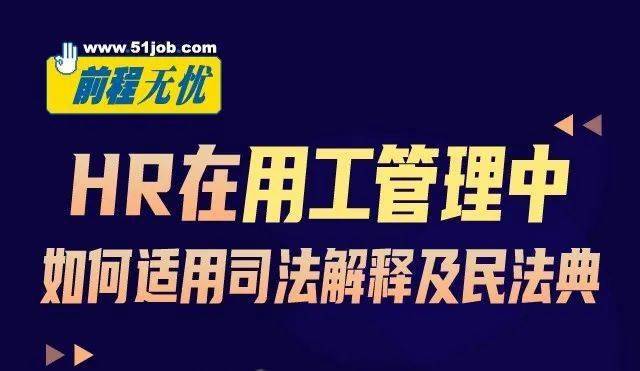 www.51job.com
前程无忧

HR在用工管理中
如何适用司法解释及民法典